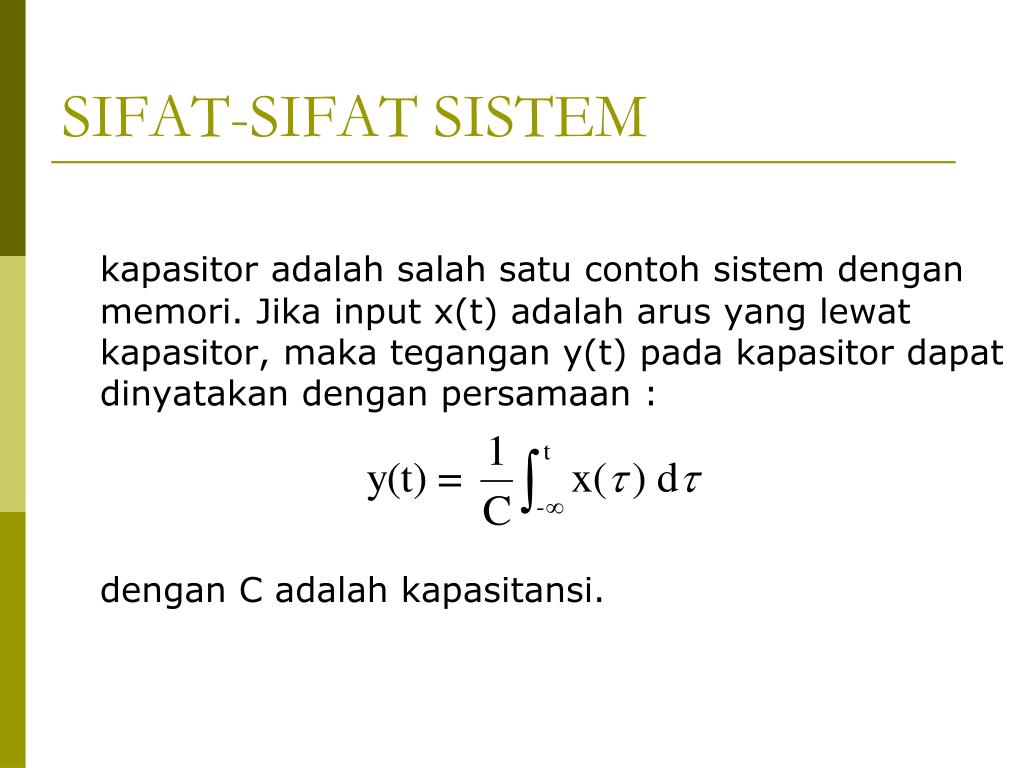 SIFAT-SIFAT SISTEM

kapasitor adalah salah satu contoh sistem dengan memori. Jika input x(t) adalah arus yang lewat kapasitor, maka tegangan y(t) pada kapasitor dapat dinyatakan dengan persamaan :

$y(t) = \frac{1}{C}\int_{-\infty}^{t} x(\tau)\, d\tau$

dengan C adalah kapasitansi.